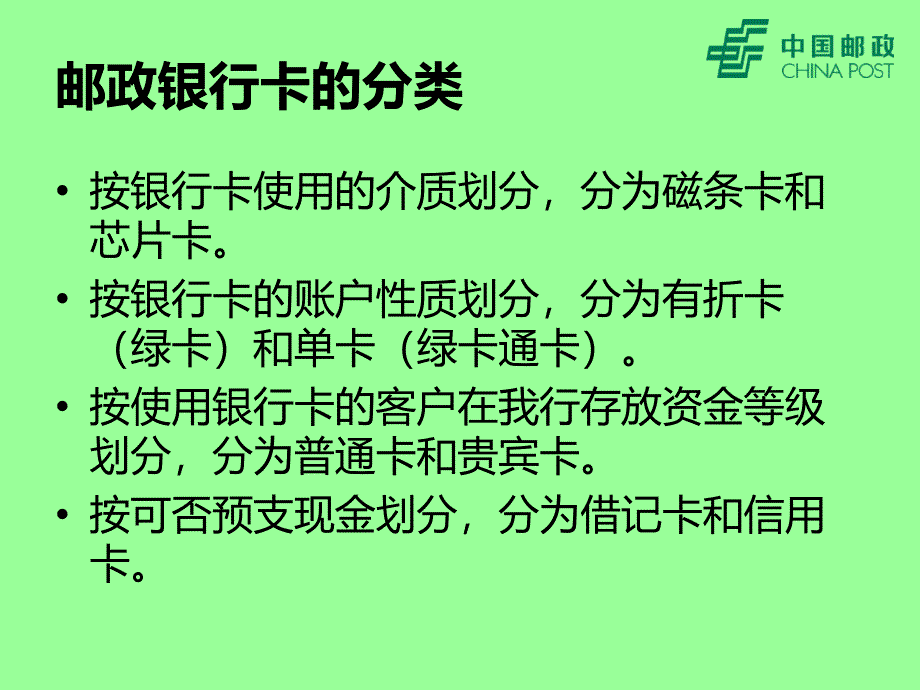 中国邮政
CHINA POST

邮政银行卡的分类

• 按银行卡使用的介质划分，分为磁条卡和芯片卡。
• 按银行卡的账户性质划分，分为有折卡（绿卡）和单卡（绿卡通卡）。
• 按使用银行卡的客户在我行存放资金等级划分，分为普通卡和贵宾卡。
• 按可否预支现金划分，分为借记卡和信用卡。